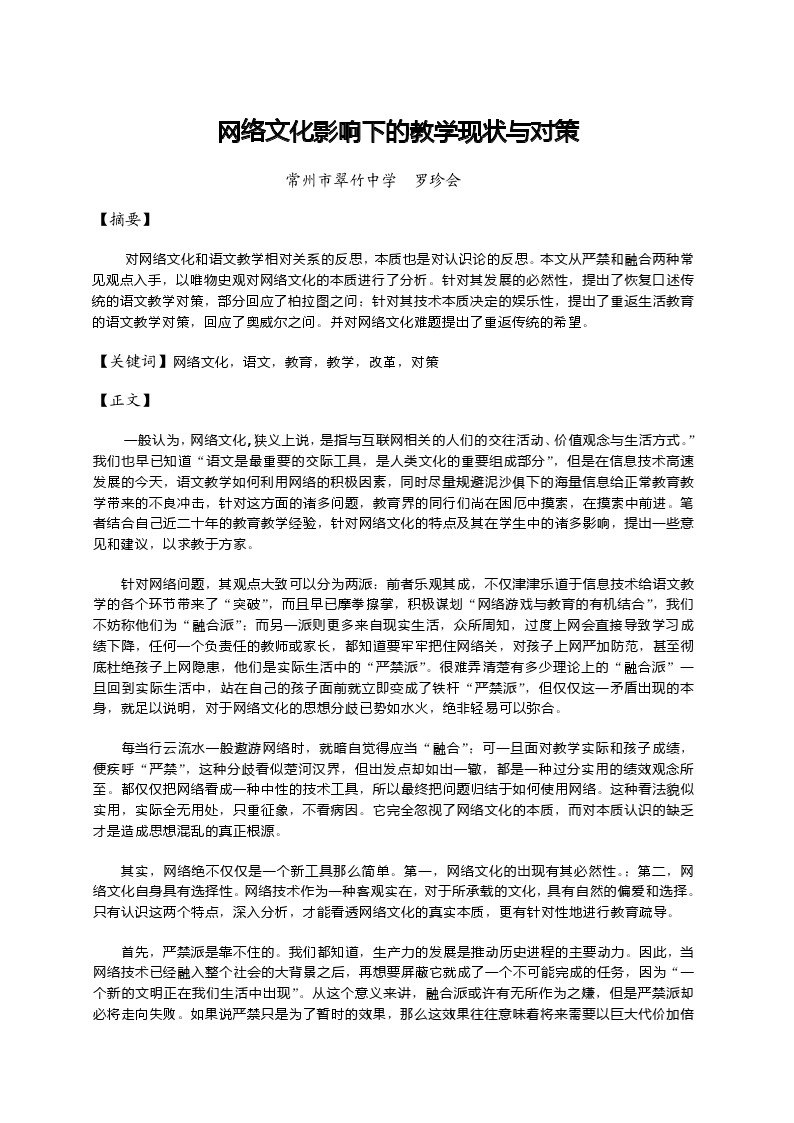 网络文化影响下的教学现状与对策

常州市翠竹中学　罗珍会

【摘要】

对网络文化和语文教学相对关系的反思，本质也是对认识论的反思。本文从严禁和融合两种常见观点入手，以唯物史观对网络文化的本质进行了分析。针对其发展的必然性，提出了恢复口述传统的语文教学对策，部分回应了柏拉图之问；针对其技术本质决定的娱乐性，提出了重返生活教育的语文教学对策，回应了奥威尔之问。并对网络文化难题提出了重返传统的希望。

【关键词】网络文化，语文，教育，教学，改革，对策

【正文】

一般认为，网络文化，狭义上说，是指与互联网相关的人们的交往活动、价值观念与生活方式。”我们也早已知道“语文是最重要的交际工具，是人类文化的重要组成部分”，但是在信息技术高速发展的今天，语文教学如何利用网络的积极因素，同时尽量规避泥沙俱下的海量信息给正常教育教学带来的不良冲击，针对这方面的诸多问题，教育界的同行们尚在困厄中摸索，在摸索中前进。笔者结合自己近二十年的教育教学经验，针对网络文化的特点及其在学生中的诸多影响，提出一些意见和建议，以求教于方家。

针对网络问题，其观点大致可以分为两派：前者乐观其成，不仅津津乐道于信息技术给语文教学的各个环节带来了“突破”，而且早已摩拳擦掌，积极谋划“网络游戏与教育的有机结合”，我们不妨称他们为“融合派”；而另一派则更多来自现实生活，众所周知，过度上网会直接导致学习成绩下降，任何一个负责任的教师或家长，都知道要牢牢把住网络关，对孩子上网严加防范，甚至彻底杜绝孩子上网隐患，他们是实际生活中的“严禁派”。很难弄清楚有多少理论上的“融合派”一旦回到实际生活中，站在自己的孩子面前就立即变成了铁杆“严禁派”，但仅仅这一矛盾出现的本身，就足以说明，对于网络文化的思想分歧已势如水火，绝非轻易可以弥合。

每当行云流水一般遨游网络时，就暗自觉得应当“融合”；可一旦面对教学实际和孩子成绩，便疾呼“严禁”，这种分歧看似楚河汉界，但出发点却如出一辙，都是一种过分实用的绩效观念所至。都仅仅把网络看成一种中性的技术工具，所以最终把问题归结于如何使用网络。这种看法貌似实用，实际全无用处，只重征象，不看病因。它完全忽视了网络文化的本质，而对本质认识的缺乏才是造成思想混乱的真正根源。

其实，网络绝不仅仅是一个新工具那么简单。第一，网络文化的出现有其必然性。；第二，网络文化自身具有选择性。网络技术作为一种客观实在，对于所承载的文化，具有自然的偏爱和选择。只有认识这两个特点，深入分析，才能看透网络文化的真实本质，更有针对性地进行教育疏导。

首先，严禁派是靠不住的。我们都知道，生产力的发展是推动历史进程的主要动力。因此，当网络技术已经融入整个社会的大背景之后，再想要屏蔽它就成了一个不可能完成的任务，因为“一个新的文明正在我们生活中出现”。从这个意义来讲，融合派或许有无所作为之嫌，但是严禁派却必将走向失败。如果说严禁只是为了暂时的效果，那么这效果往往意味着将来需要以巨大代价加倍